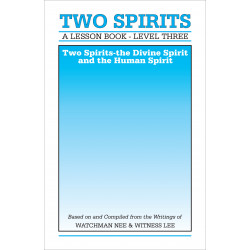 TWO SPIRITS

A LESSON BOOK - LEVEL THREE

Two Spirits-the Divine Spirit and the Human Spirit

Based on and Compiled from the Writings of

WATCHMAN NEE & WITNESS LEE